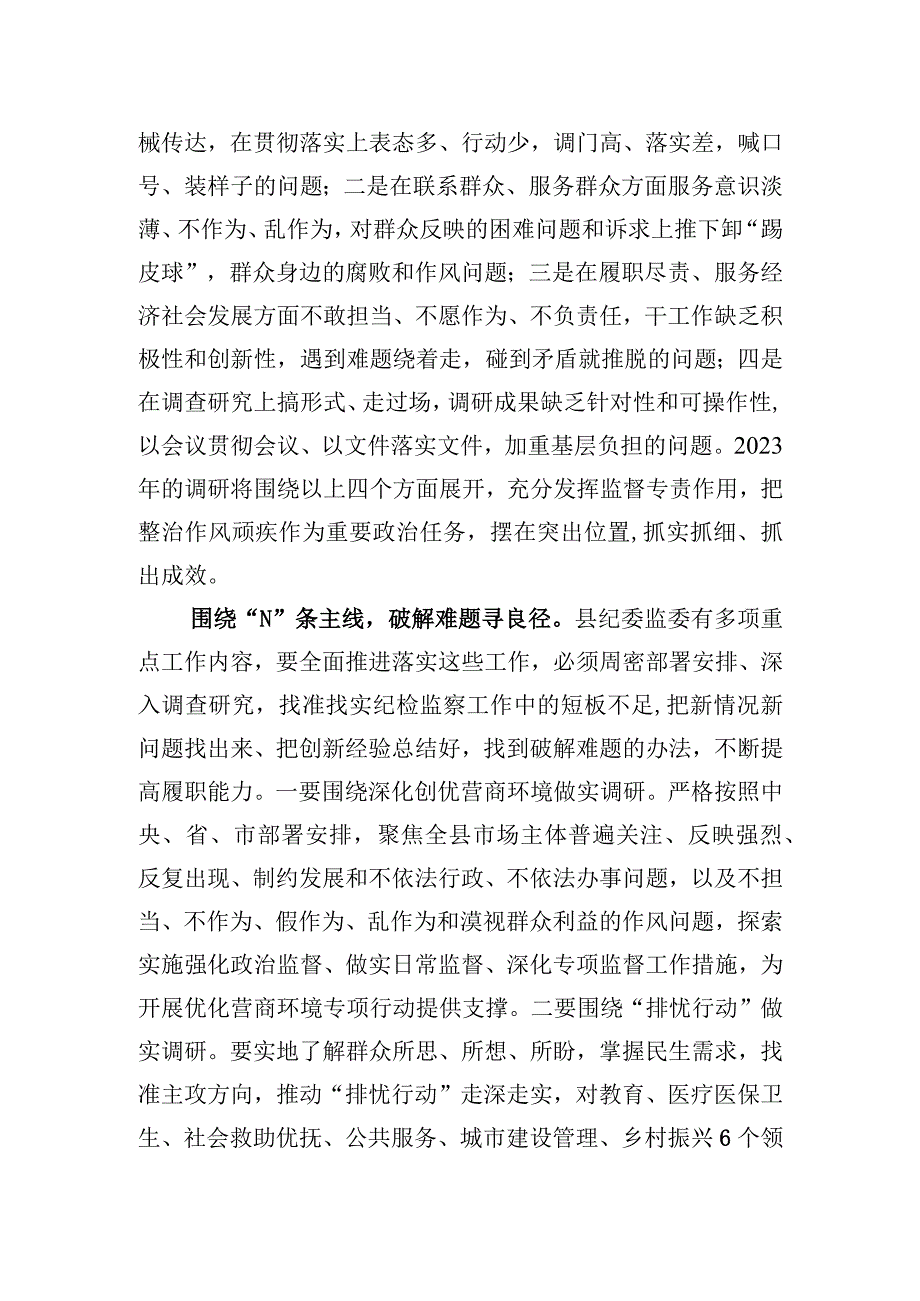 械传达，在贯彻落实上表态多、行动少，调门高、落实差，喊口号、装样子的问题；二是在联系群众、服务群众方面服务意识淡薄、不作为、乱作为，对群众反映的困难问题和诉求上推下卸“踢皮球”，群众身边的腐败和作风问题；三是在履职尽责、服务经济社会发展方面不敢担当、不愿作为、不负责任，干工作缺乏积极性和创新性，遇到难题绕着走，碰到矛盾就推脱的问题；四是在调查研究上搞形式、走过场，调研成果缺乏针对性和可操作性，以会议贯彻会议、以文件落实文件，加重基层负担的问题。2023年的调研将围绕以上四个方面展开，充分发挥监督专责作用，把整治作风顽疾作为重要政治任务，摆在突出位置，抓实抓细、抓出成效。

围绕“N”条主线，破解难题寻良径。县纪委监委有多项重点工作内容，要全面推进落实这些工作，必须周密部署安排、深入调查研究，找准找实纪检监察工作中的短板不足，把新情况新问题找出来、把创新经验总结好，找到破解难题的办法，不断提高履职能力。一要围绕深化创优营商环境做实调研。严格按照中央、省、市部署安排，聚焦全县市场主体普遍关注、反映强烈、反复出现、制约发展和不依法行政、不依法办事问题，以及不担当、不作为、假作为、乱作为和漠视群众利益的作风问题，探索实施强化政治监督、做实日常监督、深化专项监督工作措施，为开展优化营商环境专项行动提供支撑。二要围绕“排忧行动”做实调研。要实地了解群众所思、所想、所盼，掌握民生需求，找准主攻方向，推动“排忧行动”走深走实，对教育、医疗医保卫生、社会救助优抚、公共服务、城市建设管理、乡村振兴6个领